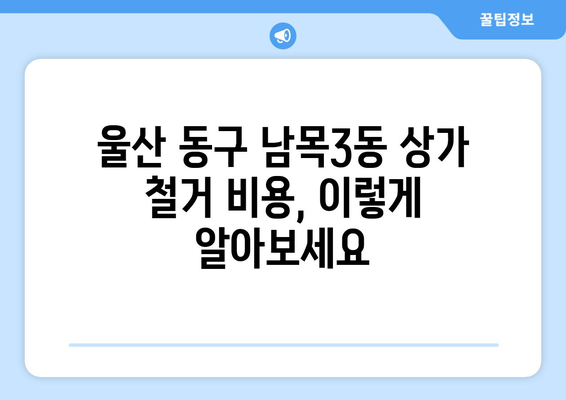 꿀팁정보

울산 동구 남목3동 상가 철거 비용, 이렇게 알아보세요